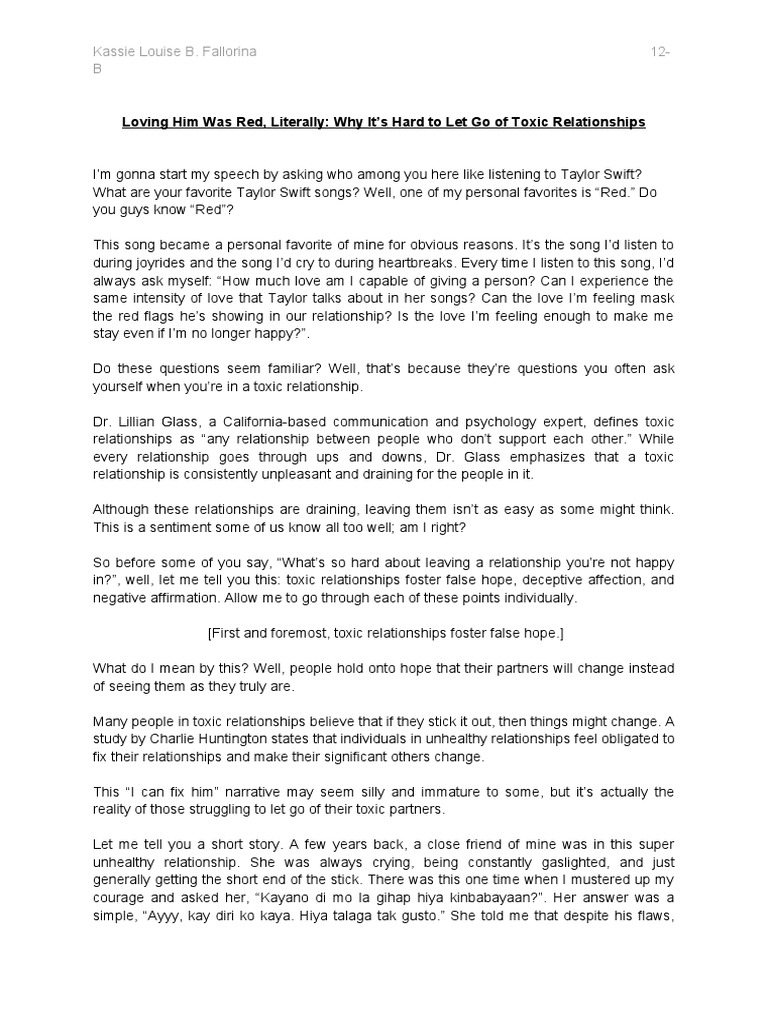 Kassie Louise B. Fallorina 12-B

Loving Him Was Red, Literally: Why It's Hard to Let Go of Toxic Relationships

I'm gonna start my speech by asking who among you here like listening to Taylor Swift? What are your favorite Taylor Swift songs? Well, one of my personal favorites is "Red." Do you guys know "Red"?

This song became a personal favorite of mine for obvious reasons. It's the song I'd listen to during joyrides and the song I'd cry to during heartbreaks. Every time I listen to this song, I'd always ask myself: "How much love am I capable of giving a person? Can I experience the same intensity of love that Taylor talks about in her songs? Can the love I'm feeling mask the red flags he's showing in our relationship? Is the love I'm feeling enough to make me stay even if I'm no longer happy?".

Do these questions seem familiar? Well, that's because they're questions you often ask yourself when you're in a toxic relationship.

Dr. Lillian Glass, a California-based communication and psychology expert, defines toxic relationships as "any relationship between people who don't support each other." While every relationship goes through ups and downs, Dr. Glass emphasizes that a toxic relationship is consistently unpleasant and draining for the people in it.

Although these relationships are draining, leaving them isn't as easy as some might think. This is a sentiment some of us know all too well; am I right?

So before some of you say, "What's so hard about leaving a relationship you're not happy in?", well, let me tell you this: toxic relationships foster false hope, deceptive affection, and negative affirmation. Allow me to go through each of these points individually.

[First and foremost, toxic relationships foster false hope.]

What do I mean by this? Well, people hold onto hope that their partners will change instead of seeing them as they truly are.

Many people in toxic relationships believe that if they stick it out, then things might change. A study by Charlie Huntington states that individuals in unhealthy relationships feel obligated to fix their relationships and make their significant others change.

This "I can fix him" narrative may seem silly and immature to some, but it's actually the reality of those struggling to let go of their toxic partners.

Let me tell you a short story. A few years back, a close friend of mine was in this super unhealthy relationship. She was always crying, being constantly gaslighted, and just generally getting the short end of the stick. There was this one time when I mustered up my courage and asked her, "Kayano di mo la gihap hiya kinbabayaan?". Her answer was a simple, "Ayyy, kay diri ko kaya. Hiya talaga tak gusto." She told me that despite his flaws,